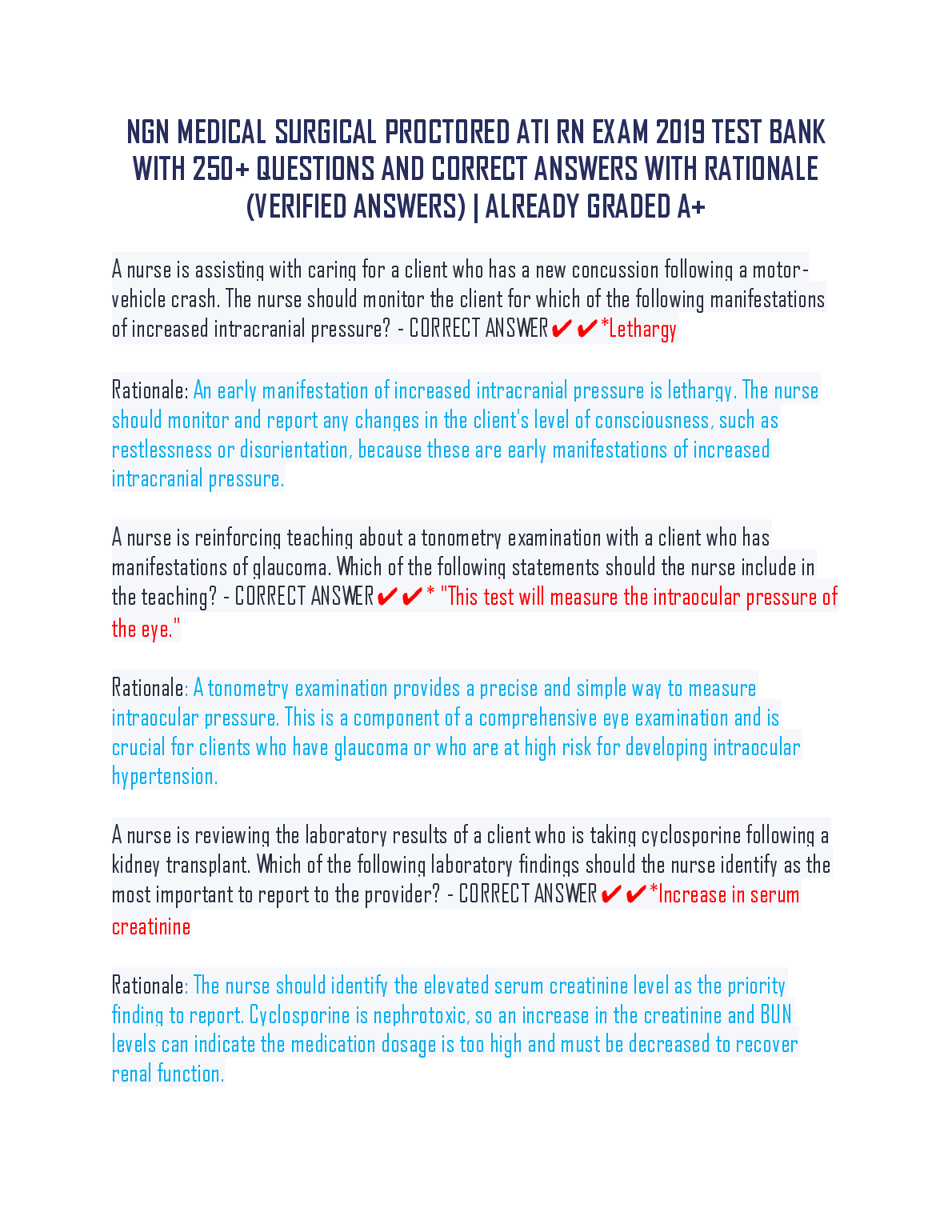 NGN MEDICAL SURGICAL PROCTORED ATI RN EXAM 2019 TEST BANK WITH 250+ QUESTIONS AND CORRECT ANSWERS WITH RATIONALE (VERIFIED ANSWERS) | ALREADY GRADED A+

A nurse is assisting with caring for a client who has a new concussion following a motor-vehicle crash. The nurse should monitor the client for which of the following manifestations of increased intracranial pressure? - CORRECT ANSWER✔✔*Lethargy

Rationale: An early manifestation of increased intracranial pressure is lethargy. The nurse should monitor and report any changes in the client's level of consciousness, such as restlessness or disorientation, because these are early manifestations of increased intracranial pressure.

A nurse is reinforcing teaching about a tonometry examination with a client who has manifestations of glaucoma. Which of the following statements should the nurse include in the teaching? - CORRECT ANSWER✔✔* "This test will measure the intraocular pressure of the eye."

Rationale: A tonometry examination provides a precise and simple way to measure intraocular pressure. This is a component of a comprehensive eye examination and is crucial for clients who have glaucoma or who are at high risk for developing intraocular hypertension.

A nurse is reviewing the laboratory results of a client who is taking cyclosporine following a kidney transplant. Which of the following laboratory findings should the nurse identify as the most important to report to the provider? - CORRECT ANSWER✔✔*Increase in serum creatinine

Rationale: The nurse should identify the elevated serum creatinine level as the priority finding to report. Cyclosporine is nephrotoxic, so an increase in the creatinine and BUN levels can indicate the medication dosage is too high and must be decreased to recover renal function.